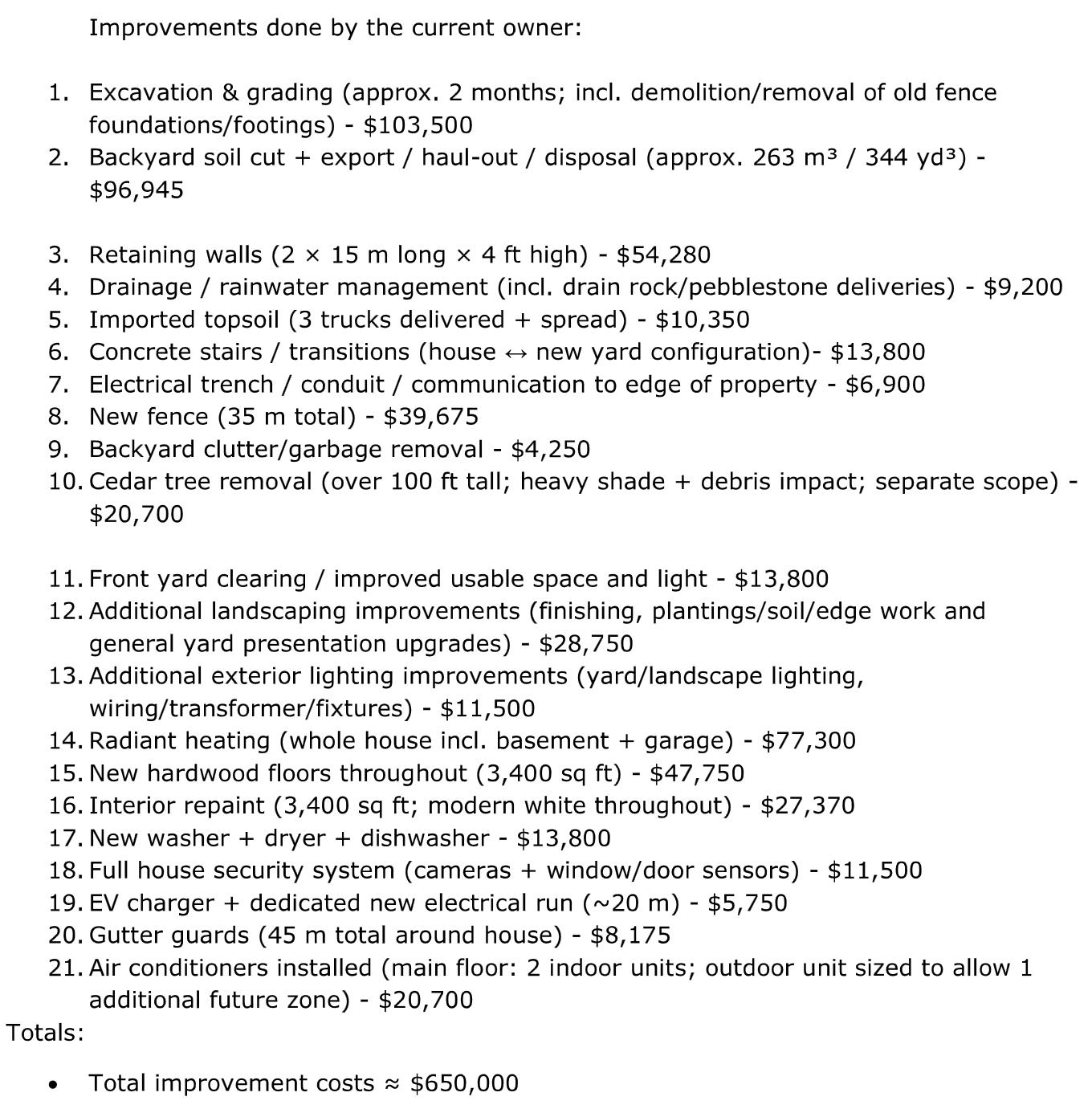 Improvements done by the current owner:

1. Excavation & grading (approx. 2 months; incl. demolition/removal of old fence foundations/footings) - \$103,500
2. Backyard soil cut + export / haul-out / disposal (approx. 263 m³ / 344 yd³) - \$96,945

3. Retaining walls (2 × 15 m long × 4 ft high) - \$54,280
4. Drainage / rainwater management (incl. drain rock/pebblestone deliveries) - \$9,200
5. Imported topsoil (3 trucks delivered + spread) - \$10,350
6. Concrete stairs / transitions (house ↔ new yard configuration)- \$13,800
7. Electrical trench / conduit / communication to edge of property - \$6,900
8. New fence (35 m total) - \$39,675
9. Backyard clutter/garbage removal - \$4,250
10. Cedar tree removal (over 100 ft tall; heavy shade + debris impact; separate scope) - \$20,700

11. Front yard clearing / improved usable space and light - \$13,800
12. Additional landscaping improvements (finishing, plantings/soil/edge work and general yard presentation upgrades) - \$28,750
13. Additional exterior lighting improvements (yard/landscape lighting, wiring/transformer/fixtures) - \$11,500
14. Radiant heating (whole house incl. basement + garage) - \$77,300
15. New hardwood floors throughout (3,400 sq ft) - \$47,750
16. Interior repaint (3,400 sq ft; modern white throughout) - \$27,370
17. New washer + dryer + dishwasher - \$13,800
18. Full house security system (cameras + window/door sensors) - \$11,500
19. EV charger + dedicated new electrical run (~20 m) - \$5,750
20. Gutter guards (45 m total around house) - \$8,175
21. Air conditioners installed (main floor: 2 indoor units; outdoor unit sized to allow 1 additional future zone) - \$20,700

Totals:

• Total improvement costs ≈ \$650,000